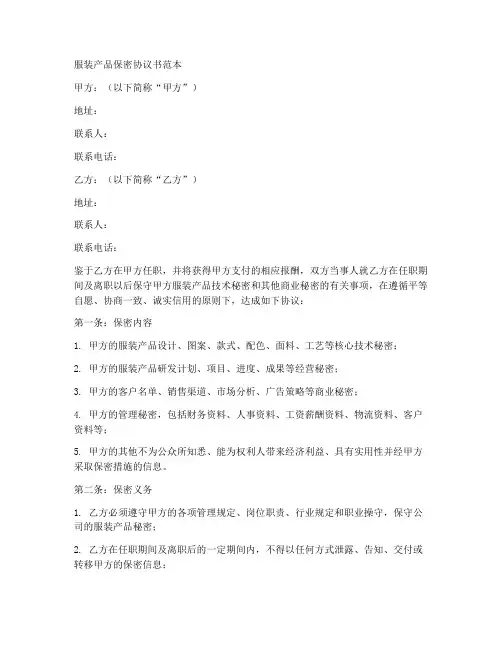 服装产品保密协议书范本

甲方：（以下简称“甲方”）

地址：

联系人：

联系电话：

乙方：（以下简称“乙方”）

地址：

联系人：

联系电话：

鉴于乙方在甲方任职，并将获得甲方支付的相应报酬，双方当事人就乙方在任职期间及离职以后保守甲方服装产品技术秘密和其他商业秘密的有关事项，在遵循平等自愿、协商一致、诚实信用的原则下，达成如下协议：

第一条：保密内容

1. 甲方的服装产品设计、图案、款式、配色、面料、工艺等核心技术秘密；

2. 甲方的服装产品研发计划、项目、进度、成果等经营秘密；

3. 甲方的客户名单、销售渠道、市场分析、广告策略等商业秘密；

4. 甲方的管理秘密，包括财务资料、人事资料、工资薪酬资料、物流资料、客户资料等；

5. 甲方的其他不为公众所知悉、能为权利人带来经济利益、具有实用性并经甲方采取保密措施的信息。

第二条：保密义务

1. 乙方必须遵守甲方的各项管理规定、岗位职责、行业规定和职业操守，保守公司的服装产品秘密；

2. 乙方在任职期间及离职后的一定期间内，不得以任何方式泄露、告知、交付或转移甲方的保密信息；